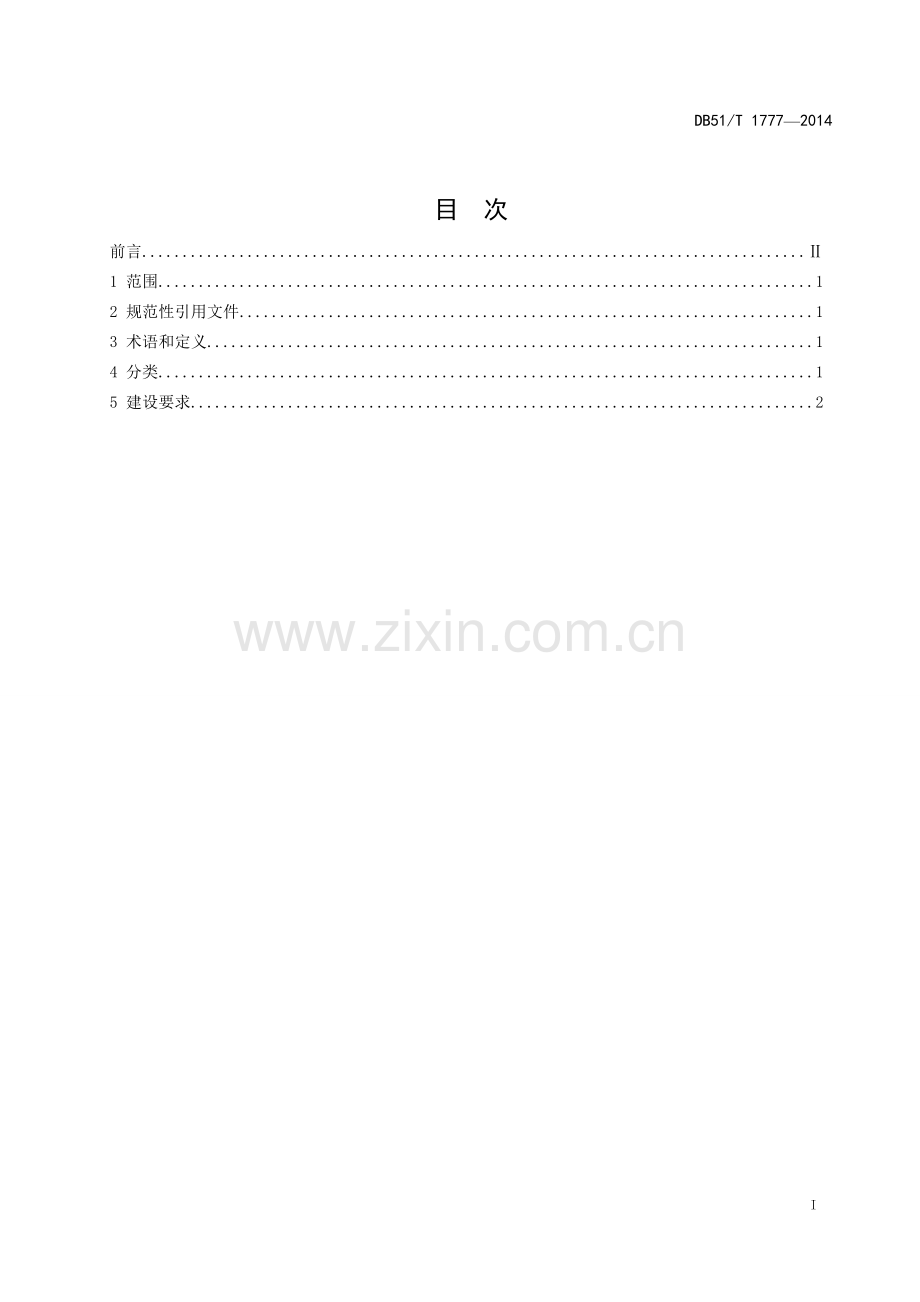 DB51/T 1777—2014

目 次

前言 II
1 范围 1
2 规范性引用文件 1
3 术语和定义 1
4 分类 1
5 建设要求 2

I

www.zixin.com.cn